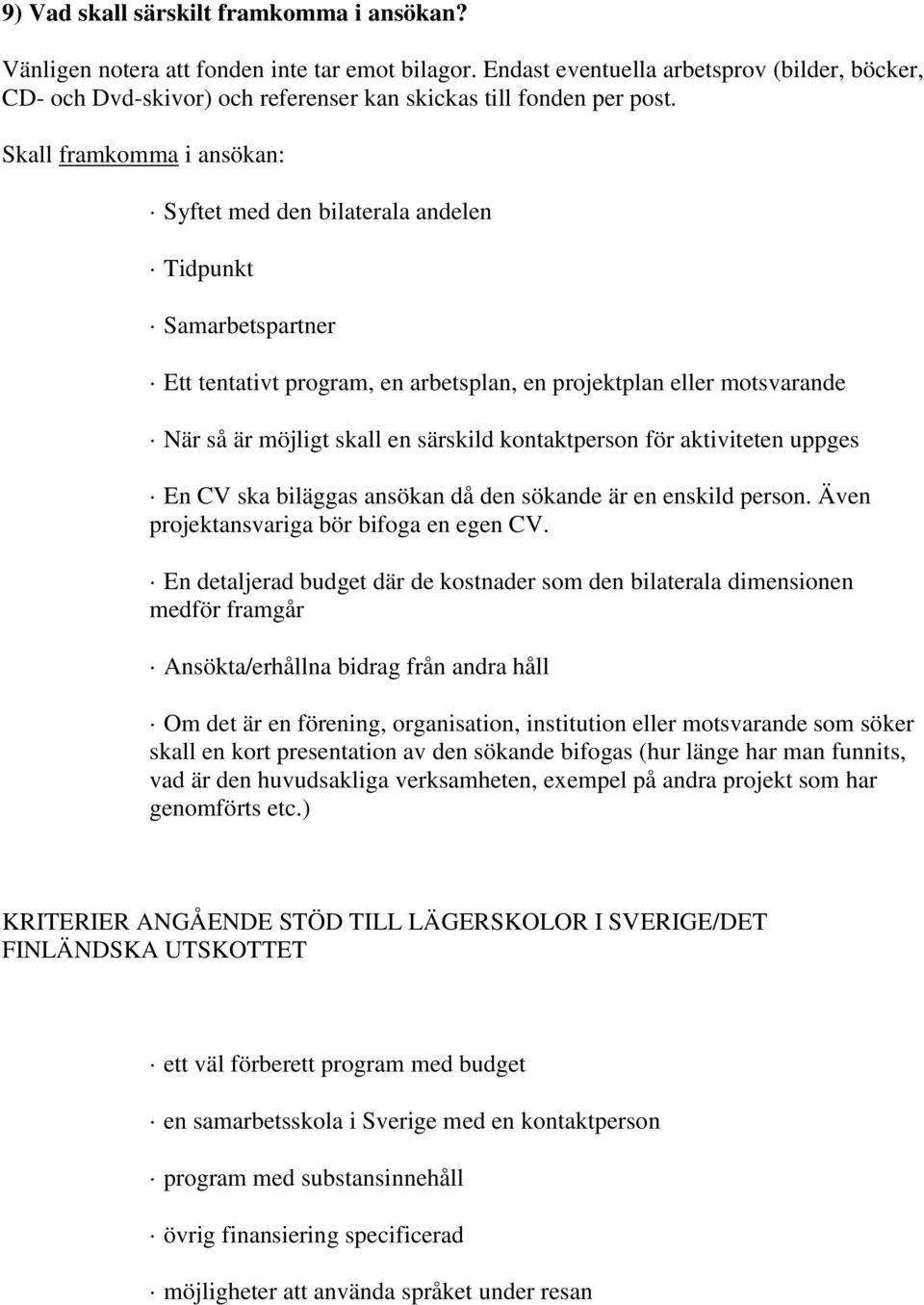 9) Vad skall särskilt framkomma i ansökan?

Vänligen notera att fonden inte tar emot bilagor. Endast eventuella arbetsprov (bilder, böcker, CD- och Dvd-skivor) och referenser kan skickas till fonden per post.

Skall framkomma i ansökan:

· Syftet med den bilaterala andelen

· Tidpunkt

· Samarbetspartner

· Ett tentativt program, en arbetsplan, en projektplan eller motsvarande

· När så är möjligt skall en särskild kontaktperson för aktiviteten uppges

· En CV ska biläggas ansökan då den sökande är en enskild person. Även projektansvariga bör bifoga en egen CV.

· En detaljerad budget där de kostnader som den bilaterala dimensionen medför framgår

· Ansökta/erhållna bidrag från andra håll

· Om det är en förening, organisation, institution eller motsvarande som söker skall en kort presentation av den sökande bifogas (hur länge har man funnits, vad är den huvudsakliga verksamheten, exempel på andra projekt som har genomförts etc.)

KRITERIER ANGÅENDE STÖD TILL LÄGERSKOLOR I SVERIGE/DET FINLÄNDSKA UTSKOTTET

· ett väl förberett program med budget

· en samarbetsskola i Sverige med en kontaktperson

· program med substansinnehåll

· övrig finansiering specificerad

· möjligheter att använda språket under resan